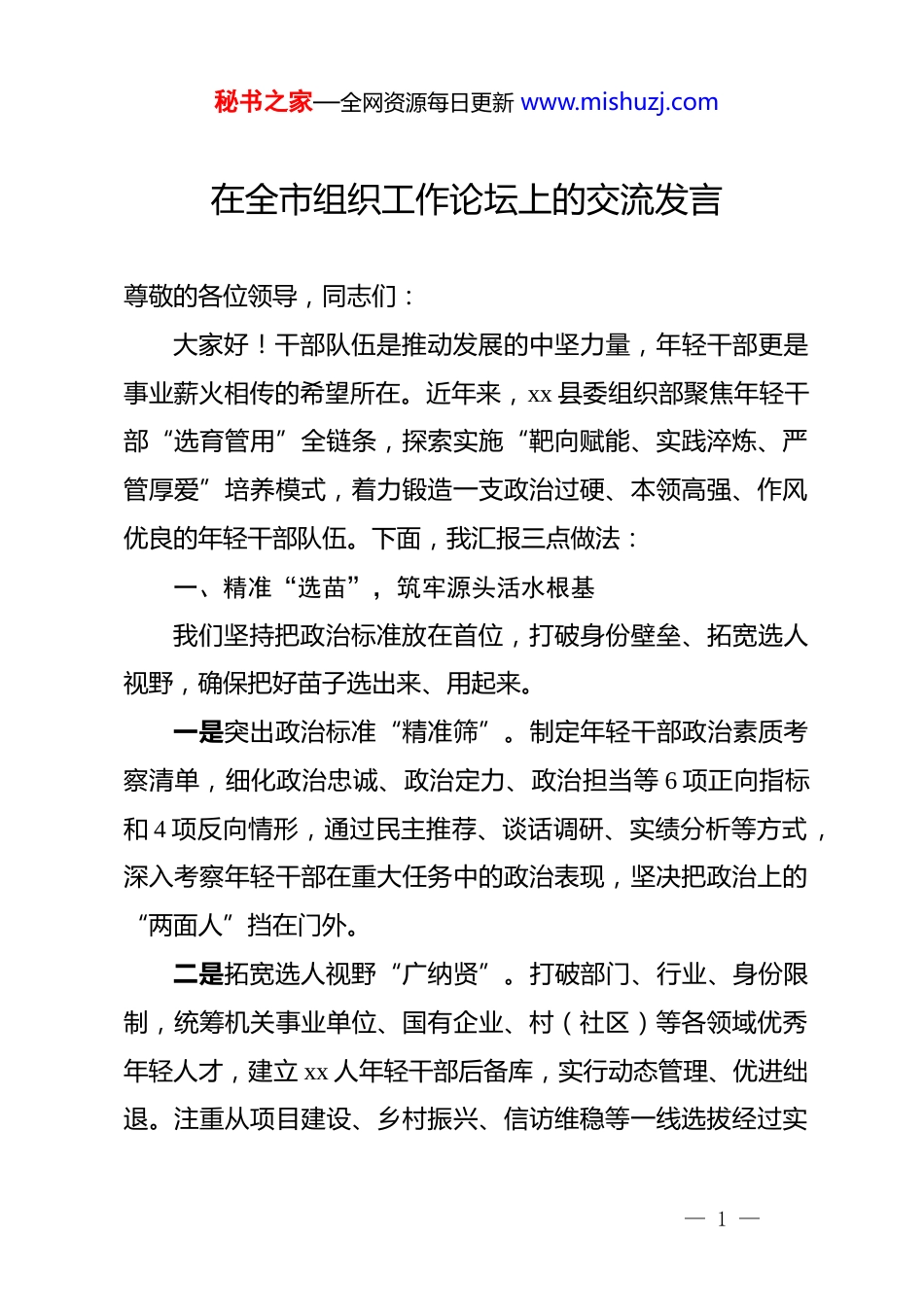 秘书之家—全网资源每日更新 www.mishuzj.com

在全市组织工作论坛上的交流发言

尊敬的各位领导，同志们：

大家好！干部队伍是推动发展的中坚力量，年轻干部更是事业薪火相传的希望所在。近年来，xx 县委组织部聚焦年轻干部“选育管用”全链条，探索实施“靶向赋能、实践淬炼、严管厚爱”培养模式，着力锻造一支政治过硬、本领高强、作风优良的年轻干部队伍。下面，我汇报三点做法：

一、精准“选苗”，筑牢源头活水根基

我们坚持把政治标准放在首位，打破身份壁垒、拓宽选人视野，确保把好苗子选出来、用起来。

一是突出政治标准“精准筛”。制定年轻干部政治素质考察清单，细化政治忠诚、政治定力、政治担当等 6 项正向指标和 4 项反向情形，通过民主推荐、谈话调研、实绩分析等方式，深入考察年轻干部在重大任务中的政治表现，坚决把政治上的“两面人”挡在门外。

二是拓宽选人视野“广纳贤”。打破部门、行业、身份限制，统筹机关事业单位、国有企业、村（社区）等各领域优秀年轻人才，建立 xx 人年轻干部后备库，实行动态管理、优进绌退。注重从项目建设、乡村振兴、信访维稳等一线选拔经过实

— 1 —